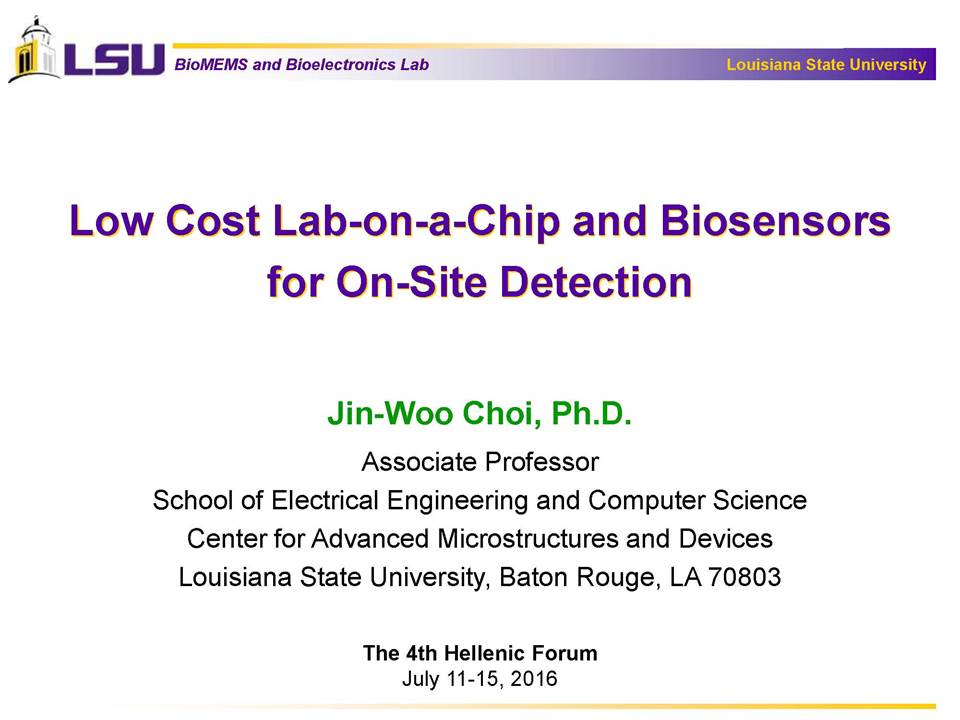 LSU BioMEMS and Bioelectronics Lab

Louisiana State University

Low Cost Lab-on-a-Chip and Biosensors for On-Site Detection

Jin-Woo Choi, Ph.D.

Associate Professor
School of Electrical Engineering and Computer Science
Center for Advanced Microstructures and Devices
Louisiana State University, Baton Rouge, LA 70803

The 4th Hellenic Forum
July 11-15, 2016